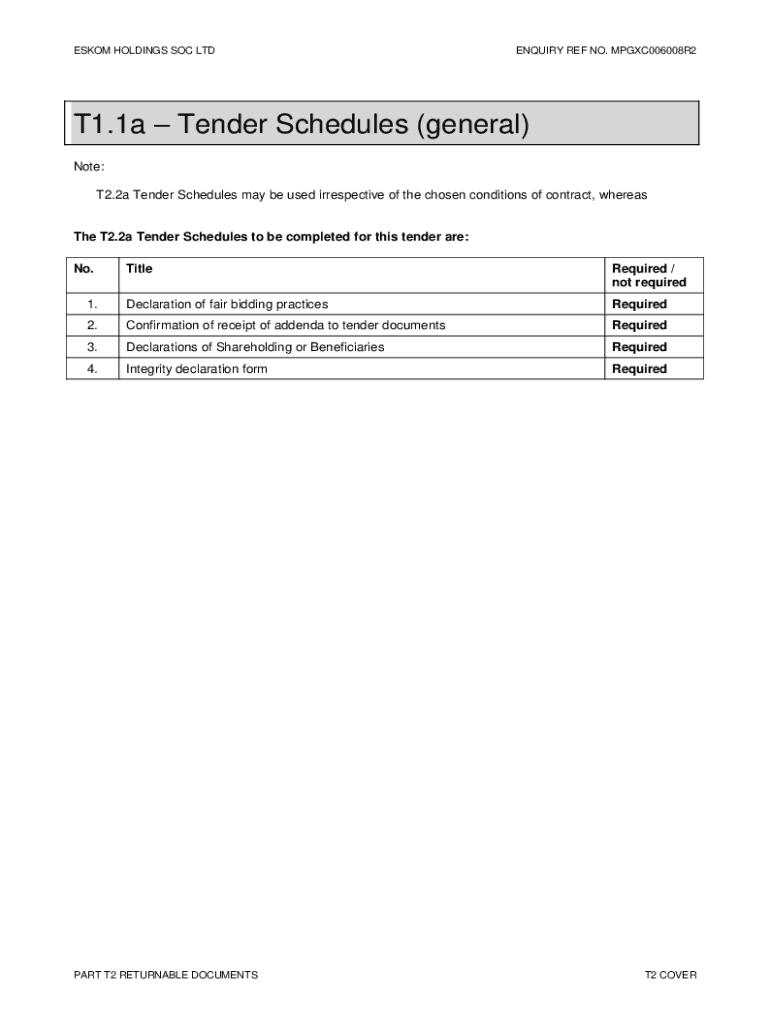 ESKOM HOLDINGS SOC LTD

ENQUIRY REF NO. MPGXC006008R2

T1.1a – Tender Schedules (general)

Note:

T2.2a Tender Schedules may be used irrespective of the chosen conditions of contract, whereas

The T2.2a Tender Schedules to be completed for this tender are:

| No. | Title | Required / not required |
|---|---|---|
| 1. | Declaration of fair bidding practices | Required |
| 2. | Confirmation of receipt of addenda to tender documents | Required |
| 3. | Declarations of Shareholding or Beneficiaries | Required |
| 4. | Integrity declaration form | Required |

PART T2 RETURNABLE DOCUMENTS

T2 COVER